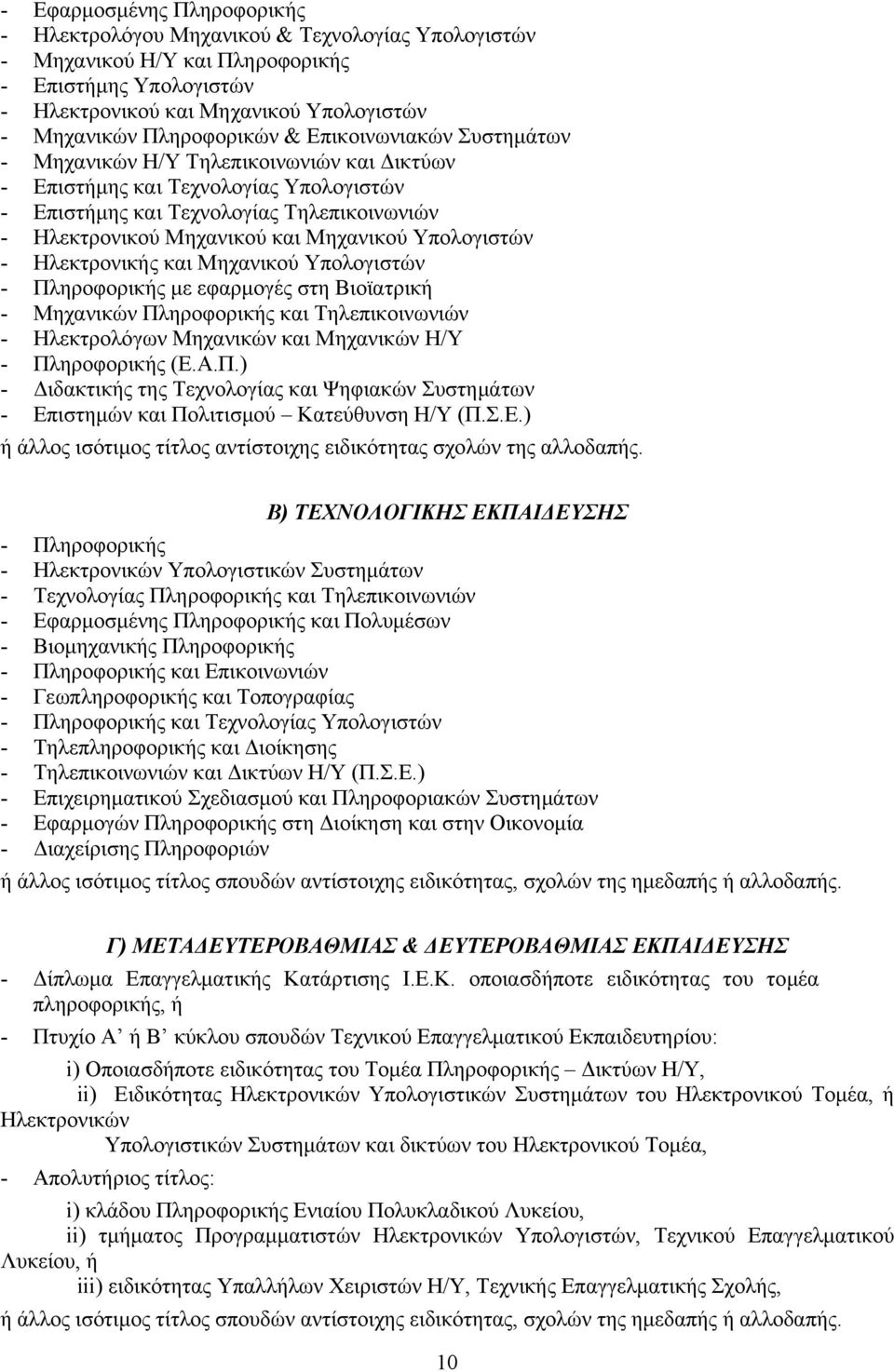 - Εφαρμοσμένης Πληροφορικής
- Ηλεκτρολόγου Μηχανικού & Τεχνολογίας Υπολογιστών
- Μηχανικού Η/Υ και Πληροφορικής
- Επιστήμης Υπολογιστών
- Ηλεκτρονικού και Μηχανικού Υπολογιστών
- Μηχανικών Πληροφορικών & Επικοινωνιακών Συστημάτων
- Μηχανικών Η/Υ Τηλεπικοινωνιών και Δικτύων
- Επιστήμης και Τεχνολογίας Υπολογιστών
- Επιστήμης και Τεχνολογίας Τηλεπικοινωνιών
- Ηλεκτρονικού Μηχανικού και Μηχανικού Υπολογιστών
- Ηλεκτρονικής και Μηχανικού Υπολογιστών
- Πληροφορικής με εφαρμογές στη Βιοϊατρική
- Μηχανικών Πληροφορικής και Τηλεπικοινωνιών
- Ηλεκτρολόγων Μηχανικών και Μηχανικών Η/Υ
- Πληροφορικής (Ε.Α.Π.)
- Διδακτικής της Τεχνολογίας και Ψηφιακών Συστημάτων
- Επιστημών και Πολιτισμού – Κατεύθυνση Η/Υ (Π.Σ.Ε.)
ή άλλος ισότιμος τίτλος αντίστοιχης ειδικότητας σχολών της αλλοδαπής.

Β) ΤΕΧΝΟΛΟΓΙΚΗΣ ΕΚΠΑΙΔΕΥΣΗΣ
- Πληροφορικής
- Ηλεκτρονικών Υπολογιστικών Συστημάτων
- Τεχνολογίας Πληροφορικής και Τηλεπικοινωνιών
- Εφαρμοσμένης Πληροφορικής και Πολυμέσων
- Βιομηχανικής Πληροφορικής
- Πληροφορικής και Επικοινωνιών
- Γεωπληροφορικής και Τοπογραφίας
- Πληροφορικής και Τεχνολογίας Υπολογιστών
- Τηλεπληροφορικής και Διοίκησης
- Τηλεπικοινωνιών και Δικτύων Η/Υ (Π.Σ.Ε.)
- Επιχειρηματικού Σχεδιασμού και Πληροφοριακών Συστημάτων
- Εφαρμογών Πληροφορικής στη Διοίκηση και στην Οικονομία
- Διαχείρισης Πληροφοριών
ή άλλος ισότιμος τίτλος σπουδών αντίστοιχης ειδικότητας, σχολών της ημεδαπής ή αλλοδαπής.

Γ) ΜΕΤΑΔΕΥΤΕΡΟΒΑΘΜΙΑΣ & ΔΕΥΤΕΡΟΒΑΘΜΙΑΣ ΕΚΠΑΙΔΕΥΣΗΣ
- Δίπλωμα Επαγγελματικής Κατάρτισης Ι.Ε.Κ. οποιασδήποτε ειδικότητας του τομέα πληροφορικής, ή
- Πτυχίο Α΄ ή Β΄ κύκλου σπουδών Τεχνικού Επαγγελματικού Εκπαιδευτηρίου:
i) Οποιασδήποτε ειδικότητας του Τομέα Πληροφορικής – Δικτύων Η/Υ,
ii) Ειδικότητας Ηλεκτρονικών Υπολογιστικών Συστημάτων του Ηλεκτρονικού Τομέα, ή Ηλεκτρονικών Υπολογιστικών Συστημάτων και δικτύων του Ηλεκτρονικού Τομέα,
- Απολυτήριος τίτλος:
i) κλάδου Πληροφορικής Ενιαίου Πολυκλαδικού Λυκείου,
ii) τμήματος Προγραμματιστών Ηλεκτρονικών Υπολογιστών, Τεχνικού Επαγγελματικού Λυκείου, ή
iii) ειδικότητας Υπαλλήλων Χειριστών Η/Υ, Τεχνικής Επαγγελματικής Σχολής,
ή άλλος ισότιμος τίτλος σπουδών αντίστοιχης ειδικότητας, σχολών της ημεδαπής ή αλλοδαπής.

10